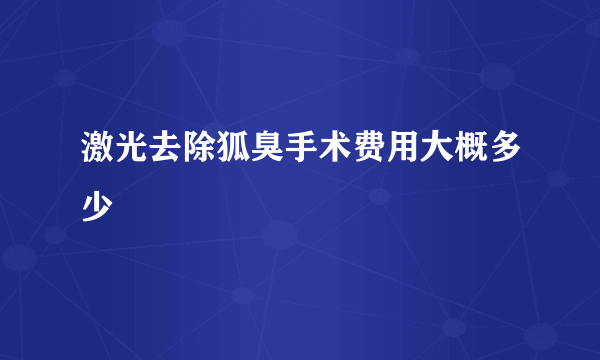 激光去除狐臭手术费用大概多少